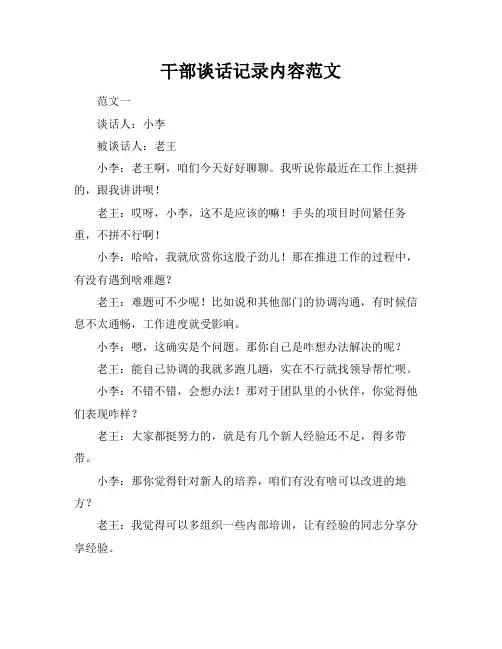 干部谈话记录内容范文

范文一

谈话人：小李

被谈话人：老王

小李：老王啊，咱们今天好好聊聊。我听说你最近在工作上挺拼的，跟我讲讲呗！

老王：哎呀，小李，这不是应该的嘛！手头的项目时间紧任务重，不拼不行啊！

小李：哈哈，我就欣赏你这股子劲儿！那在推进工作的过程中，有没有遇到啥难题？

老王：难题可不少呢！比如说和其他部门的协调沟通，有时候信息不太通畅，工作进度就受影响。

小李：嗯，这确实是个问题。那你自己是咋想办法解决的呢？

老王：能自己协调的我就多跑几趟，实在不行就找领导帮忙呗。

小李：不错不错，会想办法！那对于团队里的小伙伴，你觉得他们表现咋样？

老王：大家都挺努力的，就是有几个新人经验还不足，得多带带。

小李：那你觉得针对新人的培养，咱们有没有啥可以改进的地方？

老王：我觉得可以多组织一些内部培训，让有经验的同志分享分享经验。